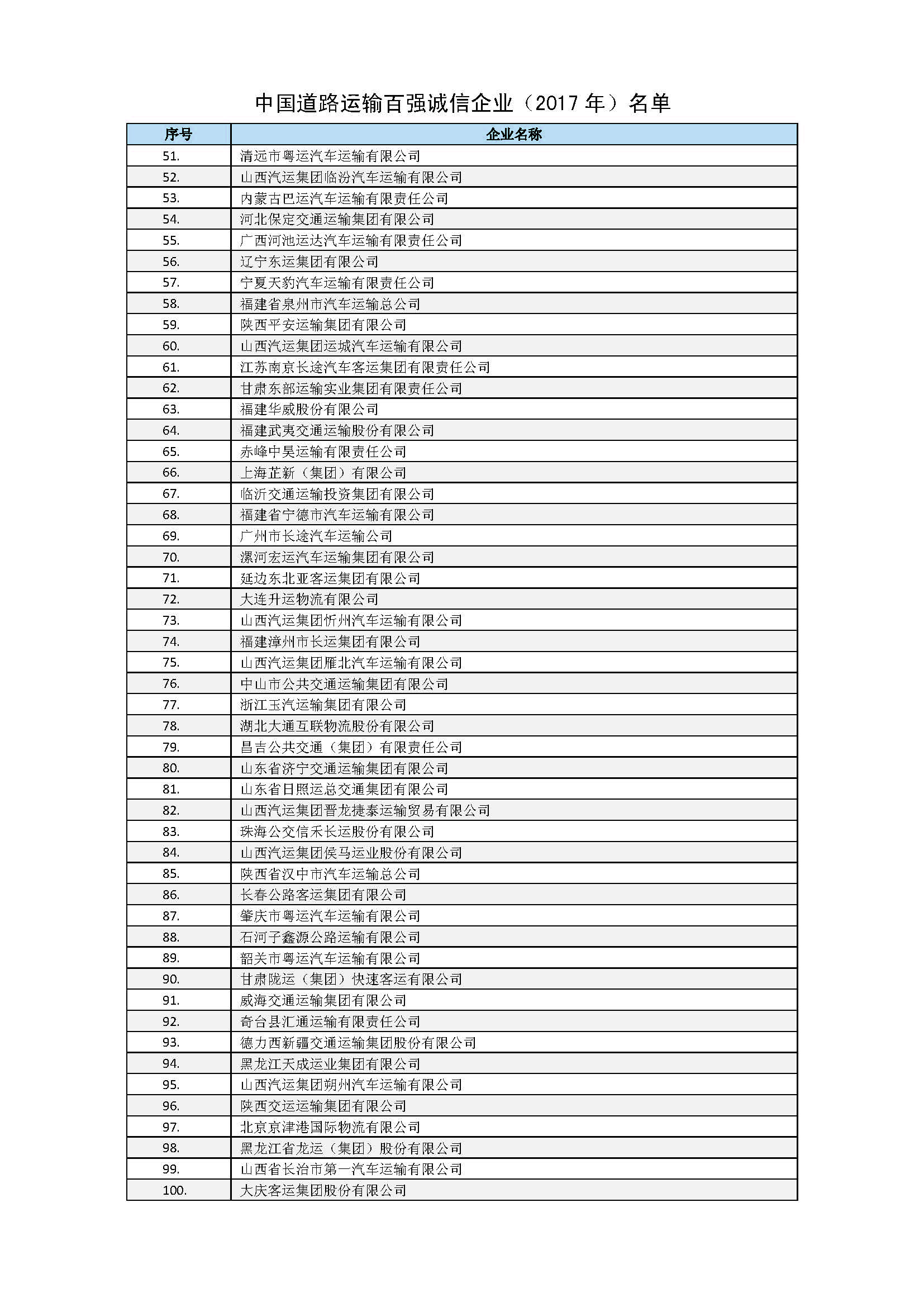 中国道路运输百强诚信企业（2017 年）名单

| 序号 | 企业名称 |
|---|---|
| 51. | 清远市粤运汽车运输有限公司 |
| 52. | 山西汽运集团临汾汽车运输有限公司 |
| 53. | 内蒙古巴运汽车运输有限责任公司 |
| 54. | 河北保定交通运输集团有限公司 |
| 55. | 广西河池运达汽车运输有限责任公司 |
| 56. | 辽宁东运集团有限公司 |
| 57. | 宁夏天豹汽车运输有限责任公司 |
| 58. | 福建省泉州市汽车运输总公司 |
| 59. | 陕西平安运输集团有限公司 |
| 60. | 山西汽运集团运城汽车运输有限公司 |
| 61. | 江苏南京长途汽车客运集团有限责任公司 |
| 62. | 甘肃东部运输实业集团有限责任公司 |
| 63. | 福建华威股份有限公司 |
| 64. | 福建武夷交通运输股份有限公司 |
| 65. | 赤峰中昊运输有限责任公司 |
| 66. | 上海芷新（集团）有限公司 |
| 67. | 临沂交通运输投资集团有限公司 |
| 68. | 福建省宁德市汽车运输有限公司 |
| 69. | 广州市长途汽车运输公司 |
| 70. | 漯河宏运汽车运输集团有限公司 |
| 71. | 延边东北亚客运集团有限公司 |
| 72. | 大连升运物流有限公司 |
| 73. | 山西汽运集团忻州汽车运输有限公司 |
| 74. | 福建漳州市长运集团有限公司 |
| 75. | 山西汽运集团雁北汽车运输有限公司 |
| 76. | 中山市公共交通运输集团有限公司 |
| 77. | 浙江玉汽运输集团有限公司 |
| 78. | 湖北大通互联物流股份有限公司 |
| 79. | 昌吉公共交通（集团）有限责任公司 |
| 80. | 山东省济宁交通运输集团有限公司 |
| 81. | 山东省日照运总交通集团有限公司 |
| 82. | 山西汽运集团晋龙捷泰运输贸易有限公司 |
| 83. | 珠海公交信禾长运股份有限公司 |
| 84. | 山西汽运集团侯马运业股份有限公司 |
| 85. | 陕西省汉中市汽车运输总公司 |
| 86. | 长春公路客运集团有限公司 |
| 87. | 肇庆市粤运汽车运输有限公司 |
| 88. | 石河子鑫源公路运输有限公司 |
| 89. | 韶关市粤运汽车运输有限公司 |
| 90. | 甘肃陇运（集团）快速客运有限公司 |
| 91. | 威海交通运输集团有限公司 |
| 92. | 奇台县汇通运输有限责任公司 |
| 93. | 德力西新疆交通运输集团股份有限公司 |
| 94. | 黑龙江天成运业集团有限公司 |
| 95. | 山西汽运集团朔州汽车运输有限公司 |
| 96. | 陕西交运运输集团有限公司 |
| 97. | 北京京津港国际物流有限公司 |
| 98. | 黑龙江省龙运（集团）股份有限公司 |
| 99. | 山西省长治市第一汽车运输有限公司 |
| 100. | 大庆客运集团股份有限公司 |